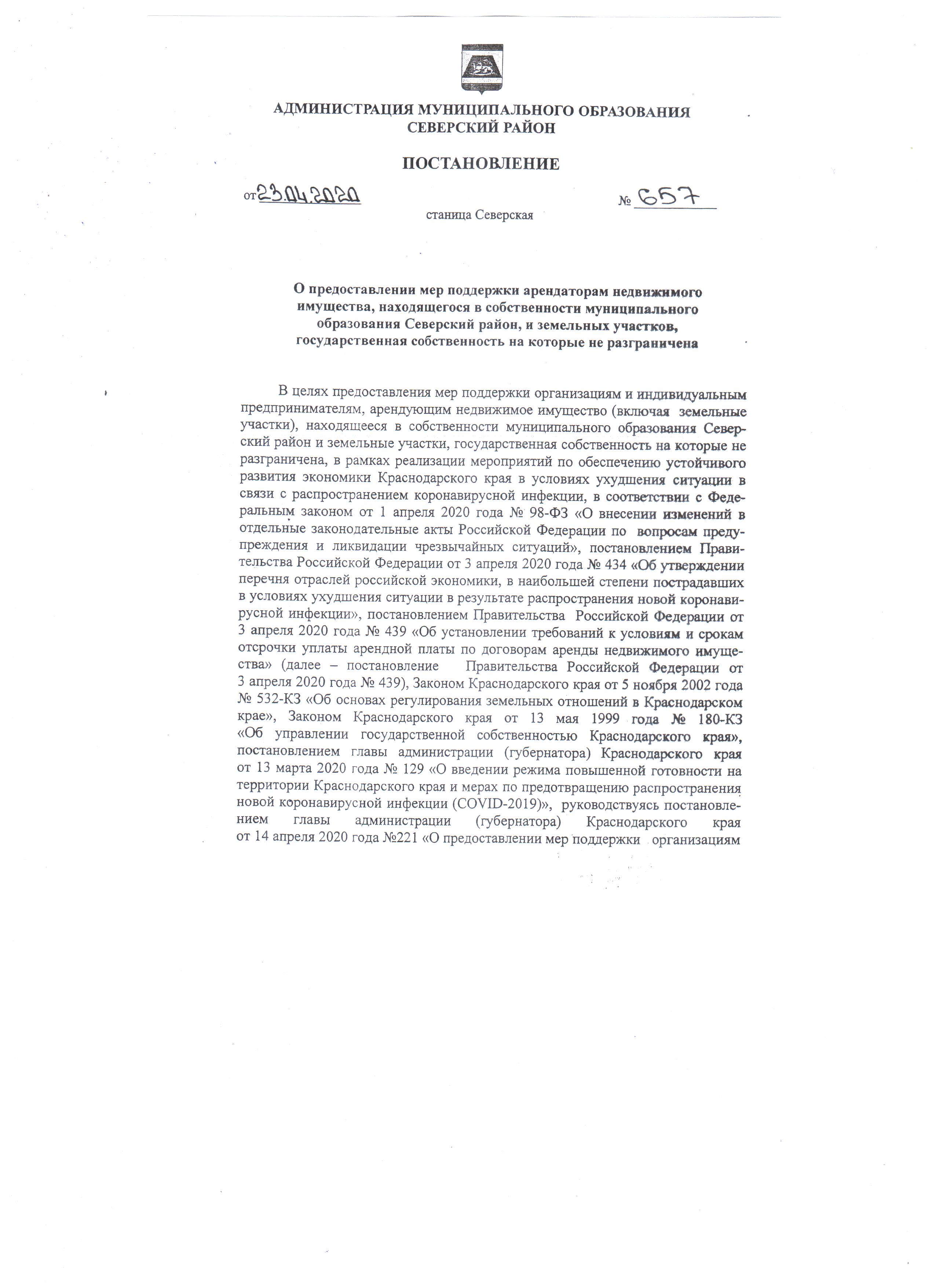 АДМИНИСТРАЦИЯ МУНИЦИПАЛЬНОГО ОБРАЗОВАНИЯ СЕВЕРСКИЙ РАЙОН

ПОСТАНОВЛЕНИЕ

от 23.04.2020 № 657

станица Северская

О предоставлении мер поддержки арендаторам недвижимого имущества, находящегося в собственности муниципального образования Северский район, и земельных участков, государственная собственность на которые не разграничена

В целях предоставления мер поддержки организациям и индивидуальным предпринимателям, арендующим недвижимое имущество (включая земельные участки), находящееся в собственности муниципального образования Северский район и земельные участки, государственная собственность на которые не разграничена, в рамках реализации мероприятий по обеспечению устойчивого развития экономики Краснодарского края в условиях ухудшения ситуации в связи с распространением коронавирусной инфекции, в соответствии с Федеральным законом от 1 апреля 2020 года № 98-ФЗ «О внесении изменений в отдельные законодательные акты Российской Федерации по вопросам предупреждения и ликвидации чрезвычайных ситуаций», постановлением Правительства Российской Федерации от 3 апреля 2020 года № 434 «Об утверждении перечня отраслей российской экономики, в наибольшей степени пострадавших в условиях ухудшения ситуации в результате распространения новой коронавирусной инфекции», постановлением Правительства Российской Федерации от 3 апреля 2020 года № 439 «Об установлении требований к условиям и срокам отсрочки уплаты арендной платы по договорам аренды недвижимого имущества» (далее – постановление Правительства Российской Федерации от 3 апреля 2020 года № 439), Законом Краснодарского края от 5 ноября 2002 года № 532-КЗ «Об основах регулирования земельных отношений в Краснодарском крае», Законом Краснодарского края от 13 мая 1999 года № 180-КЗ «Об управлении государственной собственностью Краснодарского края», постановлением главы администрации (губернатора) Краснодарского края от 13 марта 2020 года № 129 «О введении режима повышенной готовности на территории Краснодарского края и мерах по предотвращению распространения новой коронавирусной инфекции (COVID-2019)», руководствуясь постановлением главы администрации (губернатора) Краснодарского края от 14 апреля 2020 года №221 «О предоставлении мер поддержки организациям